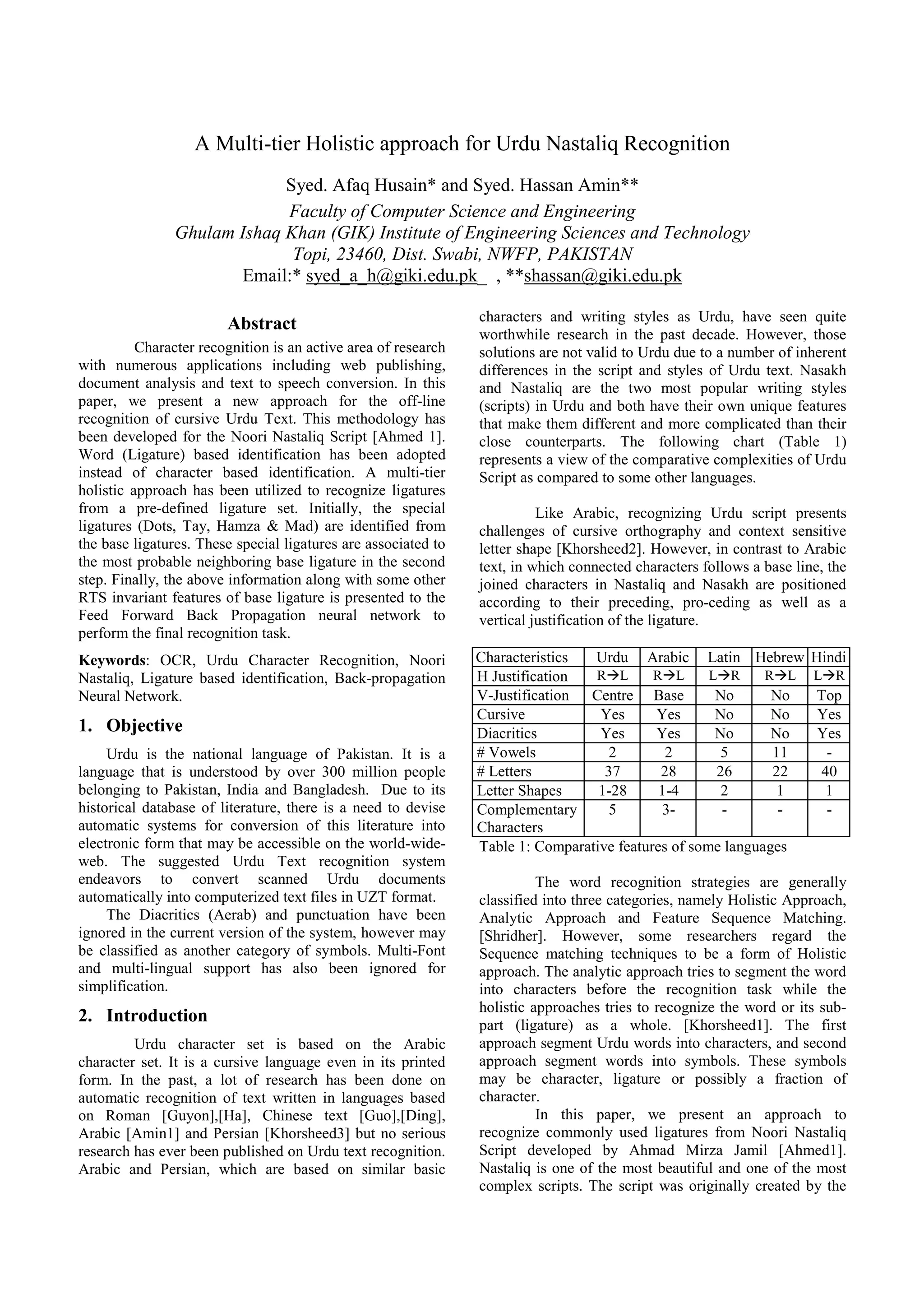 A Multi-tier Holistic approach for Urdu Nastaliq Recognition

Syed. Afaq Husain* and Syed. Hassan Amin**
Faculty of Computer Science and Engineering
Ghulam Ishaq Khan (GIK) Institute of Engineering Sciences and Technology
Topi, 23460, Dist. Swabi, NWFP, PAKISTAN
Email:* syed_a_h@giki.edu.pk_ , **shassan@giki.edu.pk

Abstract

Character recognition is an active area of research with numerous applications including web publishing, document analysis and text to speech conversion. In this paper, we present a new approach for the off-line recognition of cursive Urdu Text. This methodology has been developed for the Noori Nastaliq Script [Ahmed 1]. Word (Ligature) based identification has been adopted instead of character based identification. A multi-tier holistic approach has been utilized to recognize ligatures from a pre-defined ligature set. Initially, the special ligatures (Dots, Tay, Hamza & Mad) are identified from the base ligatures. These special ligatures are associated to the most probable neighboring base ligature in the second step. Finally, the above information along with some other RTS invariant features of base ligature is presented to the Feed Forward Back Propagation neural network to perform the final recognition task.

Keywords: OCR, Urdu Character Recognition, Noori Nastaliq, Ligature based identification, Back-propagation Neural Network.

1. Objective

Urdu is the national language of Pakistan. It is a language that is understood by over 300 million people belonging to Pakistan, India and Bangladesh. Due to its historical database of literature, there is a need to devise automatic systems for conversion of this literature into electronic form that may be accessible on the world-wide-web. The suggested Urdu Text recognition system endeavors to convert scanned Urdu documents automatically into computerized text files in UZT format.

The Diacritics (Aerab) and punctuation have been ignored in the current version of the system, however may be classified as another category of symbols. Multi-Font and multi-lingual support has also been ignored for simplification.

2. Introduction

Urdu character set is based on the Arabic character set. It is a cursive language even in its printed form. In the past, a lot of research has been done on automatic recognition of text written in languages based on Roman [Guyon],[Ha], Chinese text [Guo],[Ding], Arabic [Amin1] and Persian [Khorsheed3] but no serious research has ever been published on Urdu text recognition. Arabic and Persian, which are based on similar basic characters and writing styles as Urdu, have seen quite worthwhile research in the past decade. However, those solutions are not valid to Urdu due to a number of inherent differences in the script and styles of Urdu text. Nasakh and Nastaliq are the two most popular writing styles (scripts) in Urdu and both have their own unique features that make them different and more complicated than their close counterparts. The following chart (Table 1) represents a view of the comparative complexities of Urdu Script as compared to some other languages.

Like Arabic, recognizing Urdu script presents challenges of cursive orthography and context sensitive letter shape [Khorsheed2]. However, in contrast to Arabic text, in which connected characters follows a base line, the joined characters in Nastaliq and Nasakh are positioned according to their preceding, pro-ceding as well as a vertical justification of the ligature.

| Characteristics | Urdu | Arabic | Latin | Hebrew | Hindi |
|---|---|---|---|---|---|
| H Justification | R→L | R→L | L→R | R→L | L→R |
| V-Justification | Centre | Base | No | No | Top |
| Cursive | Yes | Yes | No | No | Yes |
| Diacritics | Yes | Yes | No | No | Yes |
| # Vowels | 2 | 2 | 5 | 11 | - |
| # Letters | 37 | 28 | 26 | 22 | 40 |
| Letter Shapes | 1-28 | 1-4 | 2 | 1 | 1 |
| Complementary Characters | 5 | 3- | - | - | - |

Table 1: Comparative features of some languages

The word recognition strategies are generally classified into three categories, namely Holistic Approach, Analytic Approach and Feature Sequence Matching. [Shridher]. However, some researchers regard the Sequence matching techniques to be a form of Holistic approach. The analytic approach tries to segment the word into characters before the recognition task while the holistic approaches tries to recognize the word or its sub-part (ligature) as a whole. [Khorsheed1]. The first approach segment Urdu words into characters, and second approach segment words into symbols. These symbols may be character, ligature or possibly a fraction of character.

In this paper, we present an approach to recognize commonly used ligatures from Noori Nastaliq Script developed by Ahmad Mirza Jamil [Ahmed1]. Nastaliq is one of the most beautiful and one of the most complex scripts. The script was originally created by the